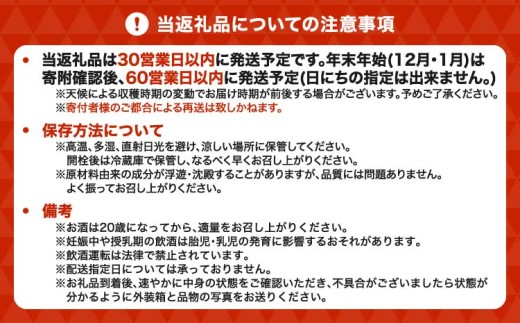 ! 当返礼品についての注意事項

• 当返礼品は30営業日以内に発送予定です。年末年始(12月・1月)は寄附確認後、60営業日以内に発送予定(日にちの指定は出来ません。)
※天候による収穫時期の変動でお届け時期が前後する場合がございます。予めご了承ください。
※寄付者様のご都合による再送は致しかねます。

• 保存方法について
※高温、多湿、直射日光を避け、涼しい場所に保管してください。
開栓後は冷蔵庫で保管し、なるべく早くお召し上がりください。
※原材料由来の成分が浮遊・沈殿することがありますが、品質には問題ありません。
よく振ってお召し上がりください。

• 備考
※お酒は20歳になってから、適量をお召し上がりください。
※妊娠中や授乳期の飲酒は胎児・乳児の発育に影響するおそれがあります。
※飲酒運転は法律で禁止されています。
※配送指定日については承っておりません。
※お礼品到着後、速やかに中身の状態をご確認いただき、不具合がございましたら状態が分かるように外装箱と品物の写真をお送りください。